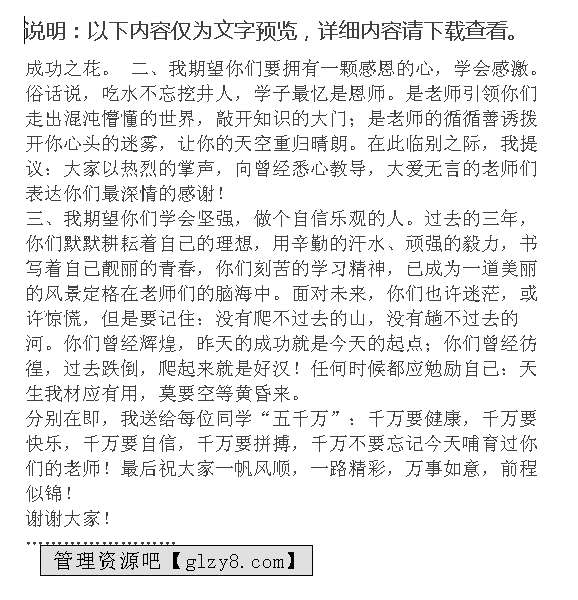 说明：以下内容仅为文字预览，详细内容请下载查看。

成功之花。 二、我期望你们要拥有一颗感恩的心，学会感激。俗话说，吃水不忘挖井人，学子最忆是恩师。是老师引领你们走出混沌懵懂的世界，敲开知识的大门；是老师的循循善诱拨开你心头的迷雾，让你的天空重归晴朗。在此临别之际，我提议：大家以热烈的掌声，向曾经悉心教导，大爱无言的老师们表达你们最深情的感谢！

三、我期望你们学会坚强，做个自信乐观的人。过去的三年，你们默默耕耘着自己的理想，用辛勤的汗水、顽强的毅力，书写着自己靓丽的青春，你们刻苦的学习精神，已成为一道美丽的风景定格在老师们的脑海中。面对未来，你们也许迷茫，或许惊慌，但是要记住：没有爬不过去的山，没有趟不过去的河。你们曾经辉煌，昨天的成功就是今天的起点；你们曾经彷徨，过去跌倒，爬起来就是好汉！任何时候都应勉励自己：天生我材应有用，莫要空等黄昏来。

分别在即，我送给每位同学“五千万”：千万要健康，千万要快乐，千万要自信，千万要拼搏，千万不要忘记今天哺育过你们的老师！最后祝大家一帆风顺，一路精彩，万事如意，前程似锦！

谢谢大家！

管理资源吧【glzy8.com】